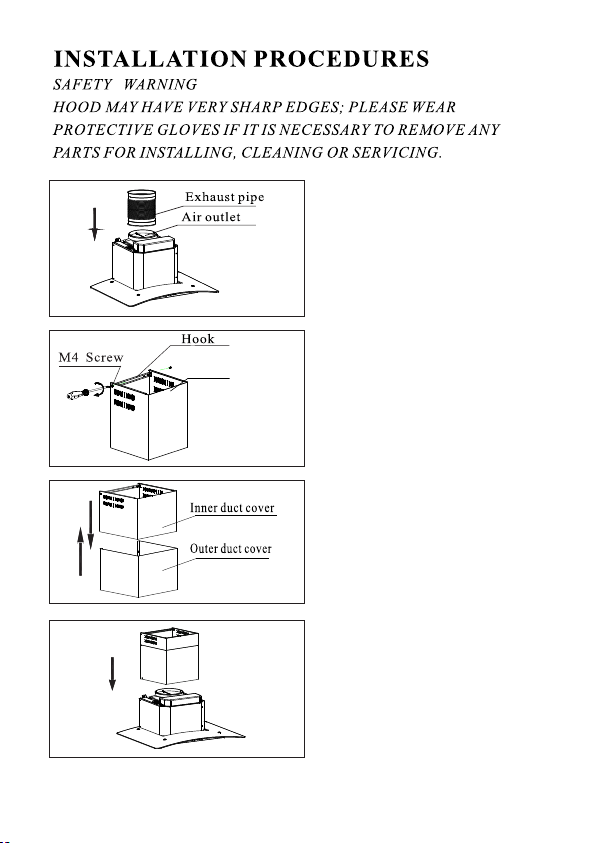 INSTALLATION PROCEDURES
SAFETY WARNING
HOOD MAY HAVE VERY SHARP EDGES; PLEASE WEAR PROTECTIVE GLOVES IF IT IS NECESSARY TO REMOVE ANY PARTS FOR INSTALLING, CLEANING OR SERVICING.

Exhaust pipe
Air outlet

Hook
M4 Screw

Inner duct cover
Outer duct cover